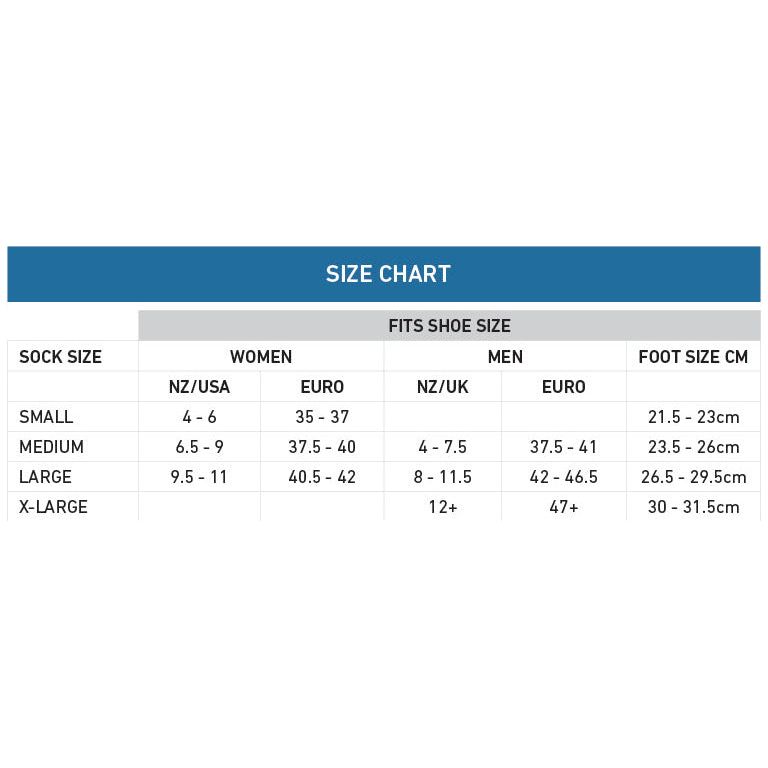 SIZE CHART

| | FITS SHOE SIZE | | | | |
|---|---|---|---|---|---|
| SOCK SIZE | WOMEN | | MEN | | FOOT SIZE CM |
| | NZ/USA | EURO | NZ/UK | EURO | |
| SMALL | 4 - 6 | 35 - 37 | | | 21.5 - 23cm |
| MEDIUM | 6.5 - 9 | 37.5 - 40 | 4 - 7.5 | 37.5 - 41 | 23.5 - 26cm |
| LARGE | 9.5 - 11 | 40.5 - 42 | 8 - 11.5 | 42 - 46.5 | 26.5 - 29.5cm |
| X-LARGE | | | 12+ | 47+ | 30 - 31.5cm |